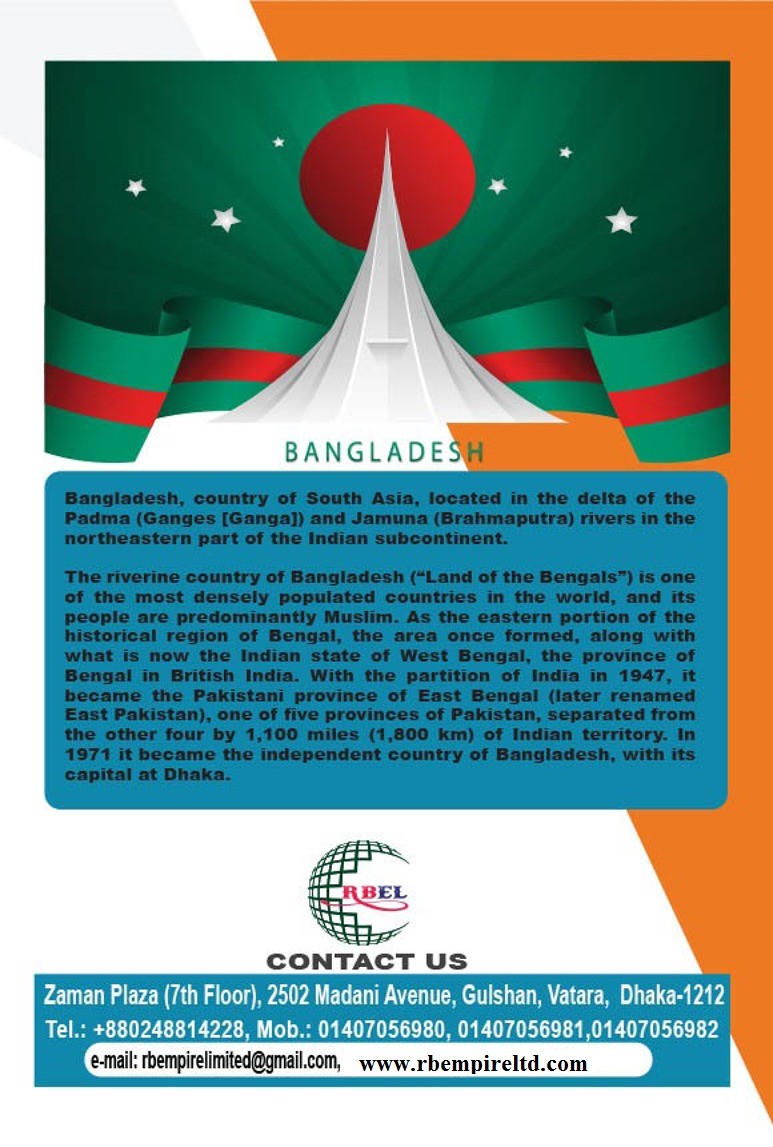 BANGLADESH

Bangladesh, country of South Asia, located in the delta of the Padma (Ganges [Ganga]) and Jamuna (Brahmaputra) rivers in the northeastern part of the Indian subcontinent.

The riverine country of Bangladesh ("Land of the Bengals") is one of the most densely populated countries in the world, and its people are predominantly Muslim. As the eastern portion of the historical region of Bengal, the area once formed, along with what is now the Indian state of West Bengal, the province of Bengal in British India. With the partition of India in 1947, it became the Pakistani province of East Bengal (later renamed East Pakistan), one of five provinces of Pakistan, separated from the other four by 1,100 miles (1,800 km) of Indian territory. In 1971 it became the independent country of Bangladesh, with its capital at Dhaka.

RBEL

CONTACT US

Zaman Plaza (7th Floor), 2502 Madani Avenue, Gulshan, Vatara, Dhaka-1212
Tel.: +880248814228, Mob.: 01407056980, 01407056981,01407056982
e-mail: rbempirelimited@gmail.com, www.rbempireltd.com